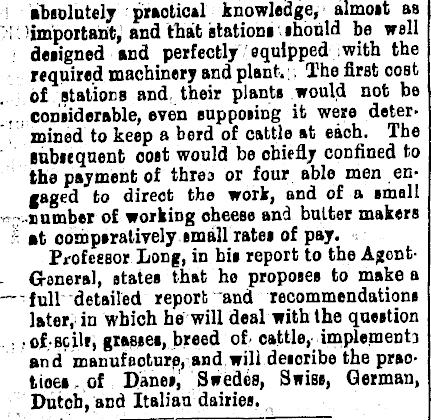 absolutely practical knowledge, almost as important, and that stations should be well designed and perfectly equipped with the required machinery and plant. The first cost of stations and their plants would not be considerable, even supposing it were determined to keep a herd of cattle at each. The subsequent cost would be chiefly confined to the payment of three or four able men engaged to direct the work, and of a small number of working cheese and butter makers at comparatively small rates of pay.

Professor Long, in his report to the Agent-General, states that he proposes to make a full detailed report and recommendations later, in which he will deal with the question of soils, grasses, breed of cattle, implements and manufacture, and will describe the practices of Danes, Swedes, Swiss, German, Dutch, and Italian dairies.